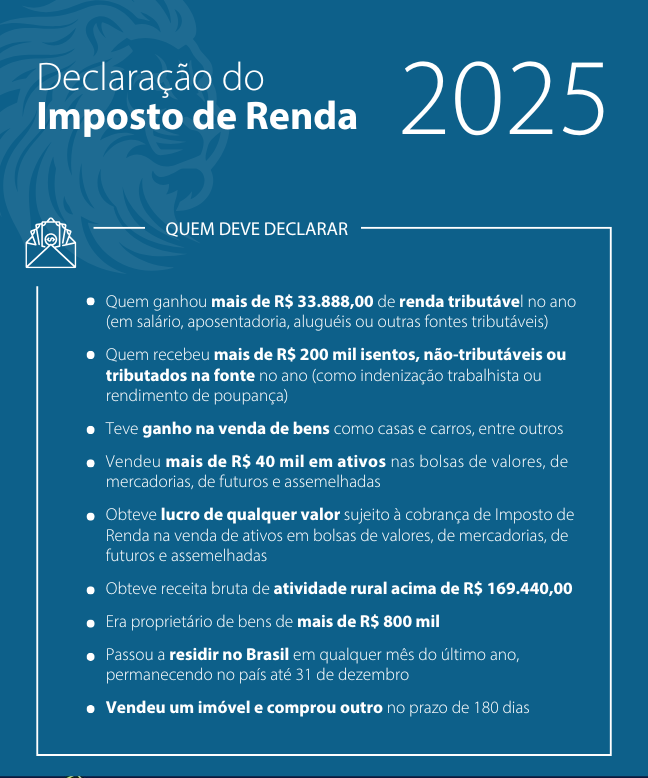 Declaração do
Imposto de Renda

2025

QUEM DEVE DECLARAR

• Quem ganhou mais de R$ 33.888,00 de renda tributável no ano (em salário, aposentadoria, aluguéis ou outras fontes tributáveis)

• Quem recebeu mais de R$ 200 mil isentos, não-tributáveis ou tributados na fonte no ano (como indenização trabalhista ou rendimento de poupança)

• Teve ganho na venda de bens como casas e carros, entre outros

• Vendeu mais de R$ 40 mil em ativos nas bolsas de valores, de mercadorias, de futuros e assemelhadas

• Obteve lucro de qualquer valor sujeito à cobrança de Imposto de Renda na venda de ativos em bolsas de valores, de mercadorias, de futuros e assemelhadas

• Obteve receita bruta de atividade rural acima de R$ 169.440,00

• Era proprietário de bens de mais de R$ 800 mil

• Passou a residir no Brasil em qualquer mês do último ano, permanecendo no país até 31 de dezembro

• Vendeu um imóvel e comprou outro no prazo de 180 dias